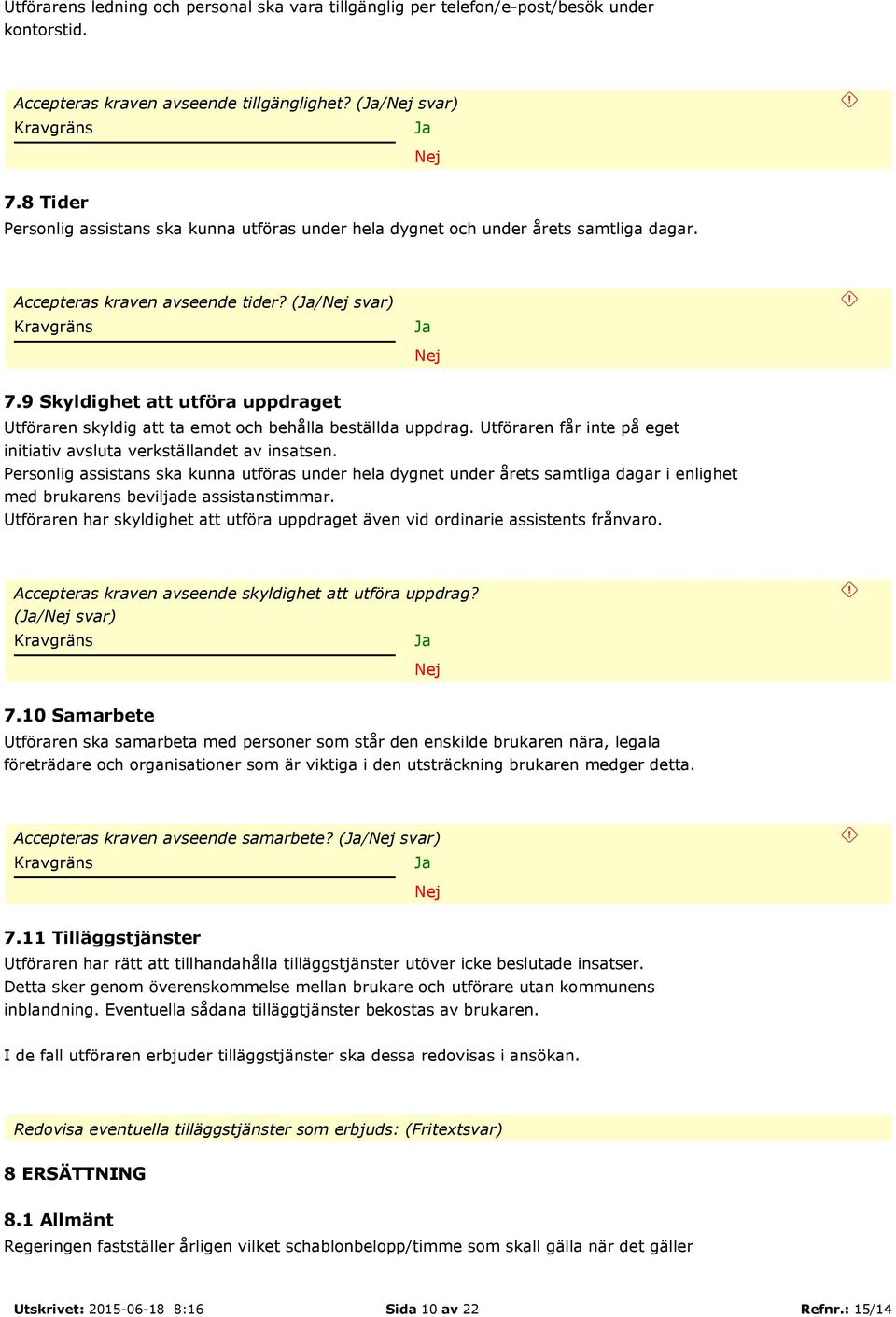 Utförarens ledning och personal ska vara tillgänglig per telefon/e-post/besök under kontorstid.

Accepteras kraven avseende tillgänglighet? (Ja/Nej svar)
Kravgräns
Ja
Nej

7.8 Tider
Personlig assistans ska kunna utföras under hela dygnet och under årets samtliga dagar.

Accepteras kraven avseende tider? (Ja/Nej svar)
Kravgräns
Ja
Nej

7.9 Skyldighet att utföra uppdraget
Utföraren skyldig att ta emot och behålla beställda uppdrag. Utföraren får inte på eget initiativ avsluta verkställandet av insatsen.
Personlig assistans ska kunna utföras under hela dygnet under årets samtliga dagar i enlighet med brukarens beviljade assistanstimmar.
Utföraren har skyldighet att utföra uppdraget även vid ordinarie assistents frånvaro.

Accepteras kraven avseende skyldighet att utföra uppdrag? (Ja/Nej svar)
Kravgräns
Ja
Nej

7.10 Samarbete
Utföraren ska samarbeta med personer som står den enskilde brukaren nära, legala företrädare och organisationer som är viktiga i den utsträckning brukaren medger detta.

Accepteras kraven avseende samarbete? (Ja/Nej svar)
Kravgräns
Ja
Nej

7.11 Tilläggstjänster
Utföraren har rätt att tillhandahålla tilläggstjänster utöver icke beslutade insatser. Detta sker genom överenskommelse mellan brukare och utförare utan kommunens inblandning. Eventuella sådana tilläggtjänster bekostas av brukaren.

I de fall utföraren erbjuder tilläggstjänster ska dessa redovisas i ansökan.

Redovisa eventuella tilläggstjänster som erbjuds: (Fritextsvar)

8 ERSÄTTNING

8.1 Allmänt
Regeringen fastställer årligen vilket schablonbelopp/timme som skall gälla när det gäller

Utskrivet: 2015-06-18 8:16
Sida 10 av 22
Refnr.: 15/14